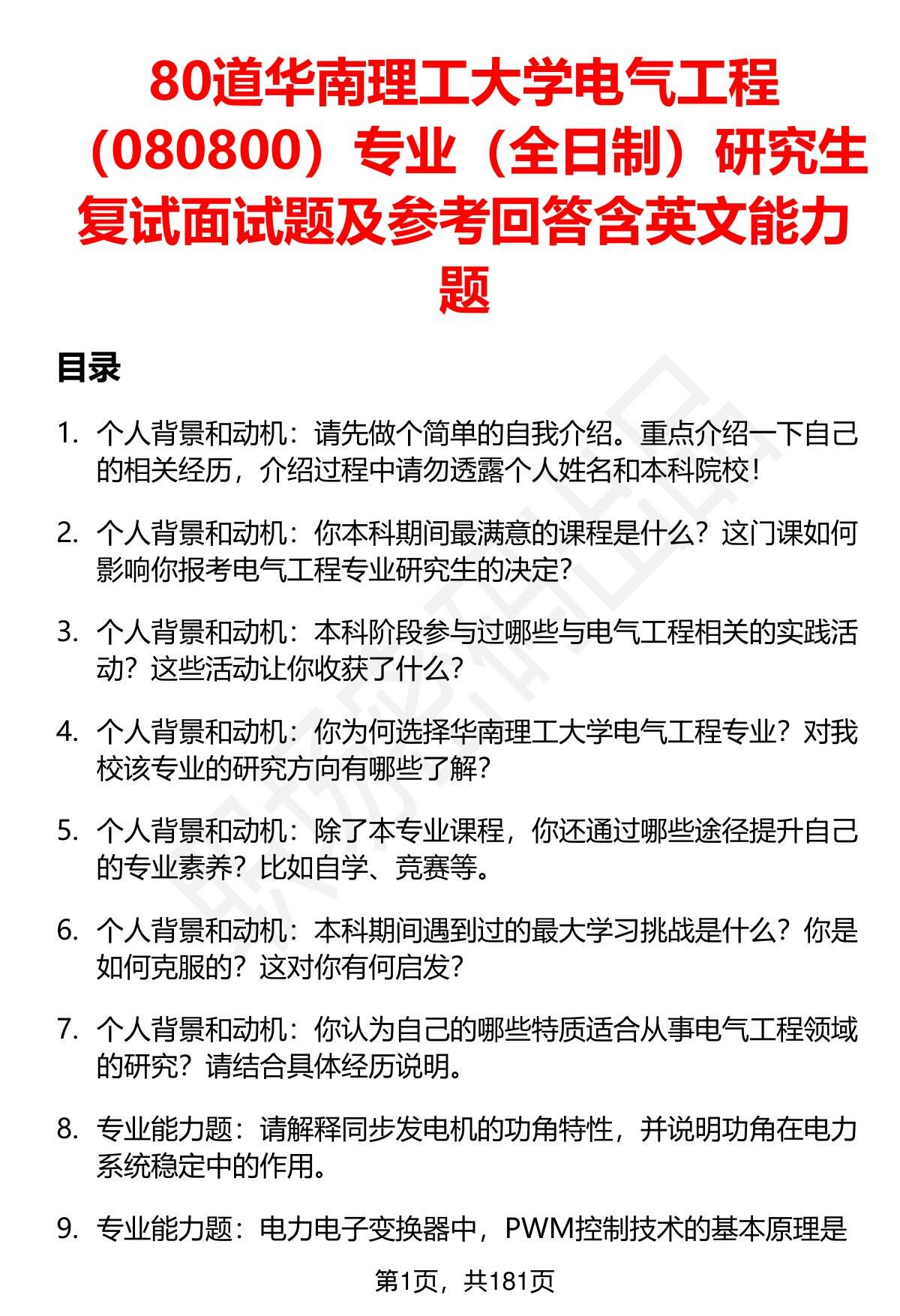 80道华南理工大学电气工程（080800）专业（全日制）研究生复试面试题及参考回答含英文能力题

目录

1. 个人背景和动机：请先做个简单的自我介绍。重点介绍一下自己的相关经历，介绍过程中请勿透露个人姓名和本科院校！

2. 个人背景和动机：你本科期间最满意的课程是什么？这门课如何影响你报考电气工程专业研究生的决定？

3. 个人背景和动机：本科阶段参与过哪些与电气工程相关的实践活动？这些活动让你收获了什么？

4. 个人背景和动机：你为何选择华南理工大学电气工程专业？对我校该专业的研究方向有哪些了解？

5. 个人背景和动机：除了本专业课程，你还通过哪些途径提升自己的专业素养？比如自学、竞赛等。

6. 个人背景和动机：本科期间遇到过的最大学习挑战是什么？你是如何克服的？这对你有何启发？

7. 个人背景和动机：你认为自己的哪些特质适合从事电气工程领域的研究？请结合具体经历说明。

8. 专业能力题：请解释同步发电机的功角特性，并说明功角在电力系统稳定中的作用。

9. 专业能力题：电力电子变换器中，PWM控制技术的基本原理是

第1页，共181页